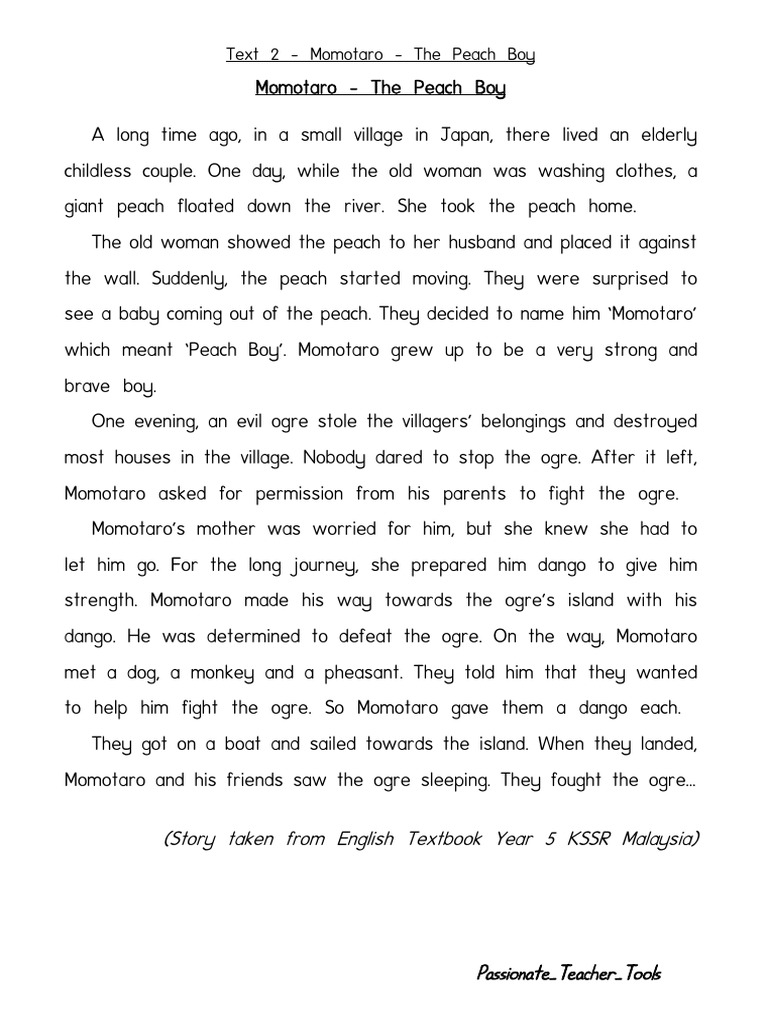 Text 2 - Momotaro - The Peach Boy

Momotaro - The Peach Boy

A long time ago, in a small village in Japan, there lived an elderly childless couple. One day, while the old woman was washing clothes, a giant peach floated down the river. She took the peach home.

The old woman showed the peach to her husband and placed it against the wall. Suddenly, the peach started moving. They were surprised to see a baby coming out of the peach. They decided to name him 'Momotaro' which meant 'Peach Boy'. Momotaro grew up to be a very strong and brave boy.

One evening, an evil ogre stole the villagers' belongings and destroyed most houses in the village. Nobody dared to stop the ogre. After it left, Momotaro asked for permission from his parents to fight the ogre.

Momotaro's mother was worried for him, but she knew she had to let him go. For the long journey, she prepared him dango to give him strength. Momotaro made his way towards the ogre's island with his dango. He was determined to defeat the ogre. On the way, Momotaro met a dog, a monkey and a pheasant. They told him that they wanted to help him fight the ogre. So Momotaro gave them a dango each.

They got on a boat and sailed towards the island. When they landed, Momotaro and his friends saw the ogre sleeping. They fought the ogre...

(Story taken from English Textbook Year 5 KSSR Malaysia)

Passionate_Teacher_Tools